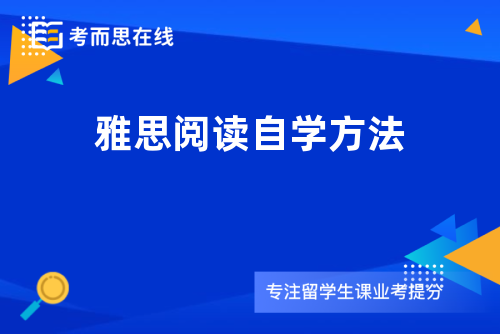 考而思在线

雅思阅读自学方法

专注留学生课业考提分